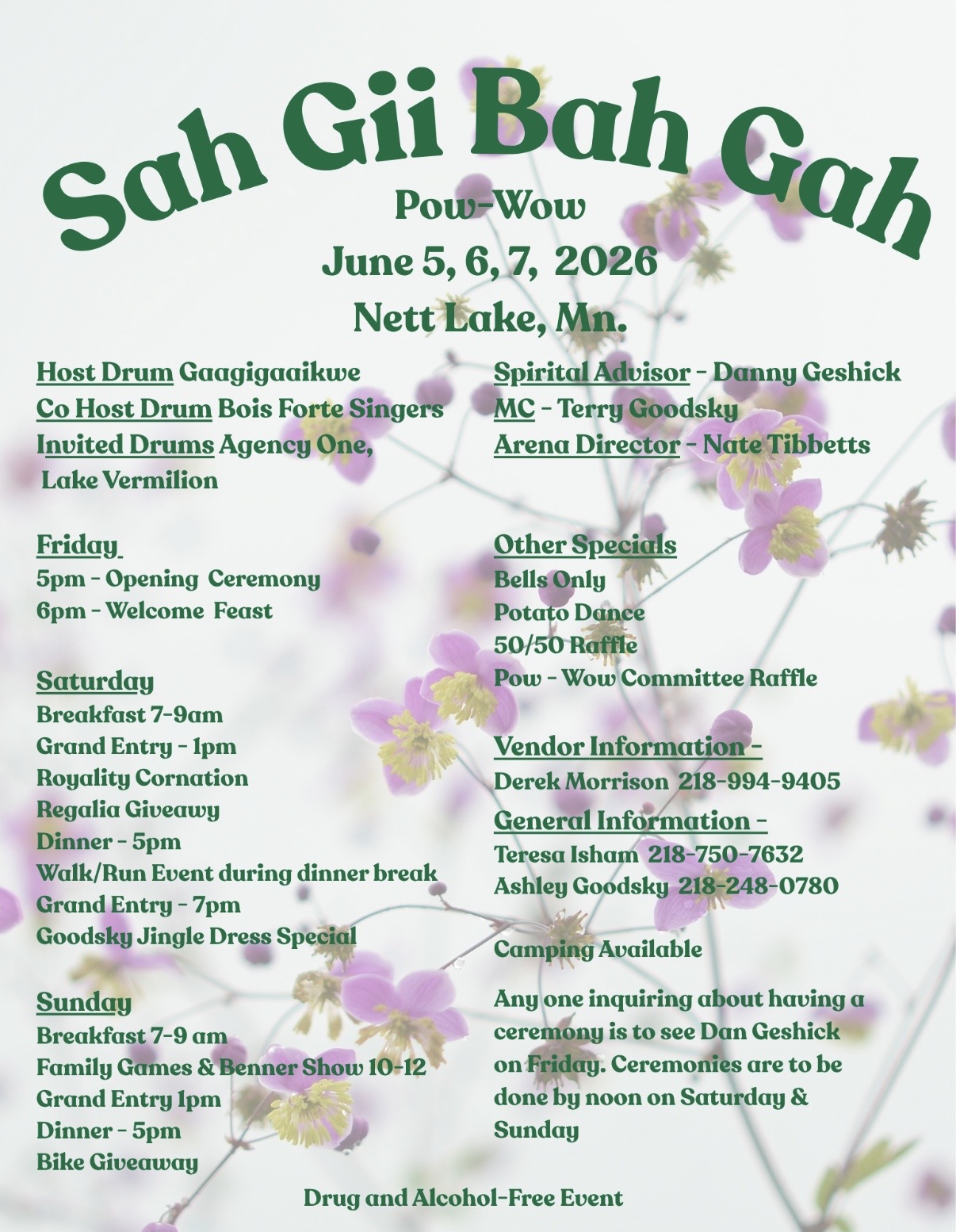 Sah Gii Bah Gah

Pow-Wow

June 5, 6, 7, 2026

Nett Lake, Mn.

Host Drum Gaagigaaikwe
Co Host Drum Bois Forte Singers
Invited Drums Agency One, Lake Vermilion

Friday
5pm - Opening Ceremony
6pm - Welcome Feast

Saturday
Breakfast 7-9am
Grand Entry - 1pm
Royality Cornation
Regalia Giveawy
Dinner - 5pm
Walk/Run Event during dinner break
Grand Entry - 7pm
Goodsky Jingle Dress Special

Sunday
Breakfast 7-9 am
Family Games & Benner Show 10-12
Grand Entry 1pm
Dinner - 5pm
Bike Giveaway

Spirital Advisor - Danny Geshick
MC - Terry Goodsky
Arena Director - Nate Tibbetts

Other Specials
Bells Only
Potato Dance
50/50 Raffle
Pow - Wow Committee Raffle

Vendor Information -
Derek Morrison 218-994-9405

General Information -
Teresa Isham 218-750-7632
Ashley Goodsky 218-248-0780

Camping Available

Any one inquiring about having a ceremony is to see Dan Geshick on Friday. Ceremonies are to be done by noon on Saturday & Sunday

Drug and Alcohol-Free Event